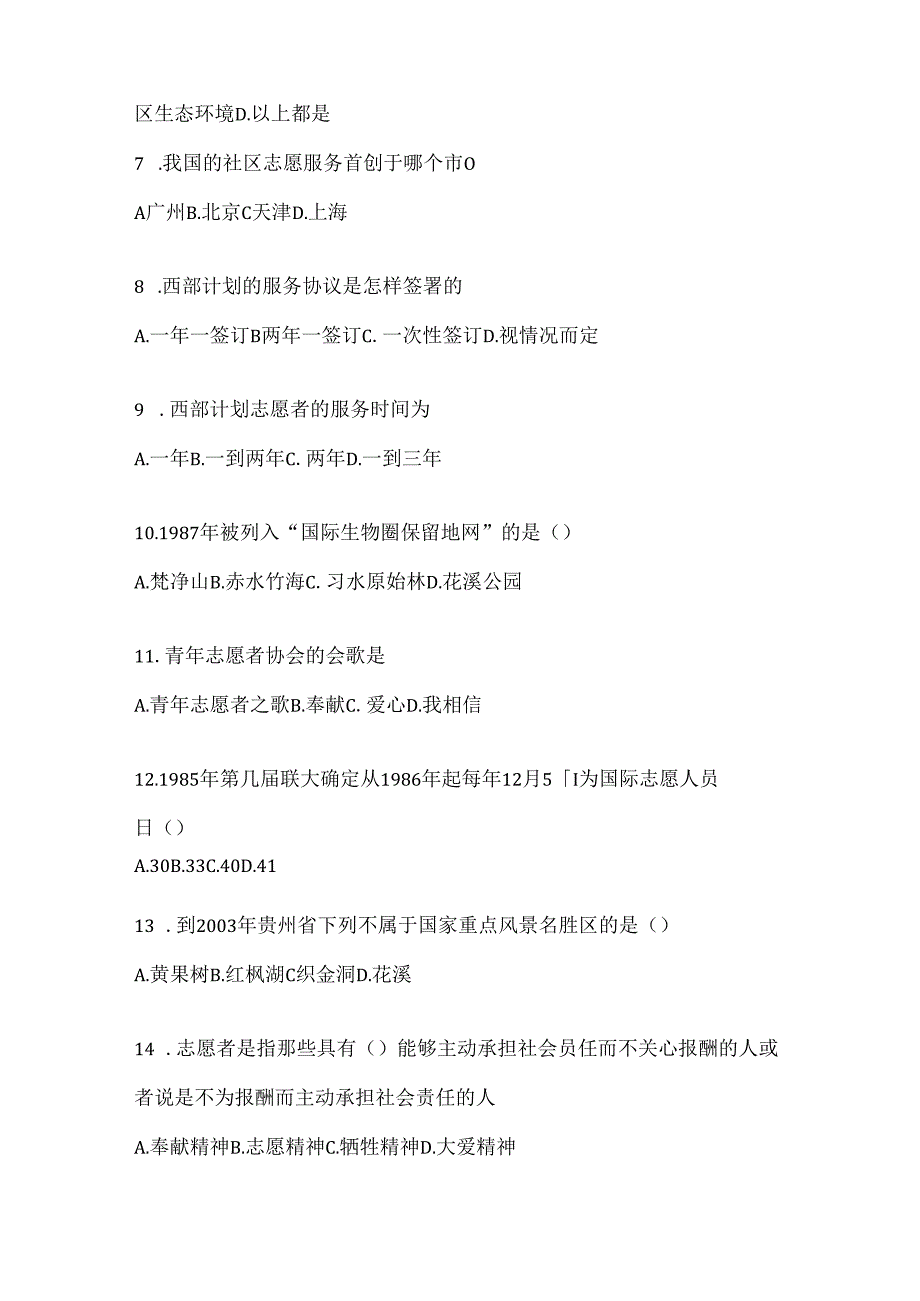 区生态环境D.以上都是

7 .我国的社区志愿服务首创于哪个市O

A广州B.北京C天津D.上海

8 .西部计划的服务协议是怎样签署的

A.一年一签订B两年一签订C. 一次性签订D.视情况而定

9 . 西部计划志愿者的服务时间为

A.一年B.一到两年C. 两年D.一到三年

10.1987年被列入“国际生物圈保留地网”的是（）

A.梵净山B.赤水竹海C. 习水原始林D.花溪公园

11. 青年志愿者协会的会歌是

A.青年志愿者之歌B.奉献C. 爱心D.我相信

12.1985年第几届联大确定从1986年起每年12月5「I为国际志愿人员日（）

A.30B.33C.40D.41

13 . 到2003年贵州省下列不属于国家重点风景名胜区的是（）

A.黄果树B.红枫湖C织金洞D.花溪

14 . 志愿者是指那些具有（）能够主动承担社会员任而不关心报酬的人或者说是不为报酬而主动承担社会责任的人

A.奉献精神B.志愿精神C.牺牲精神D.大爱精神